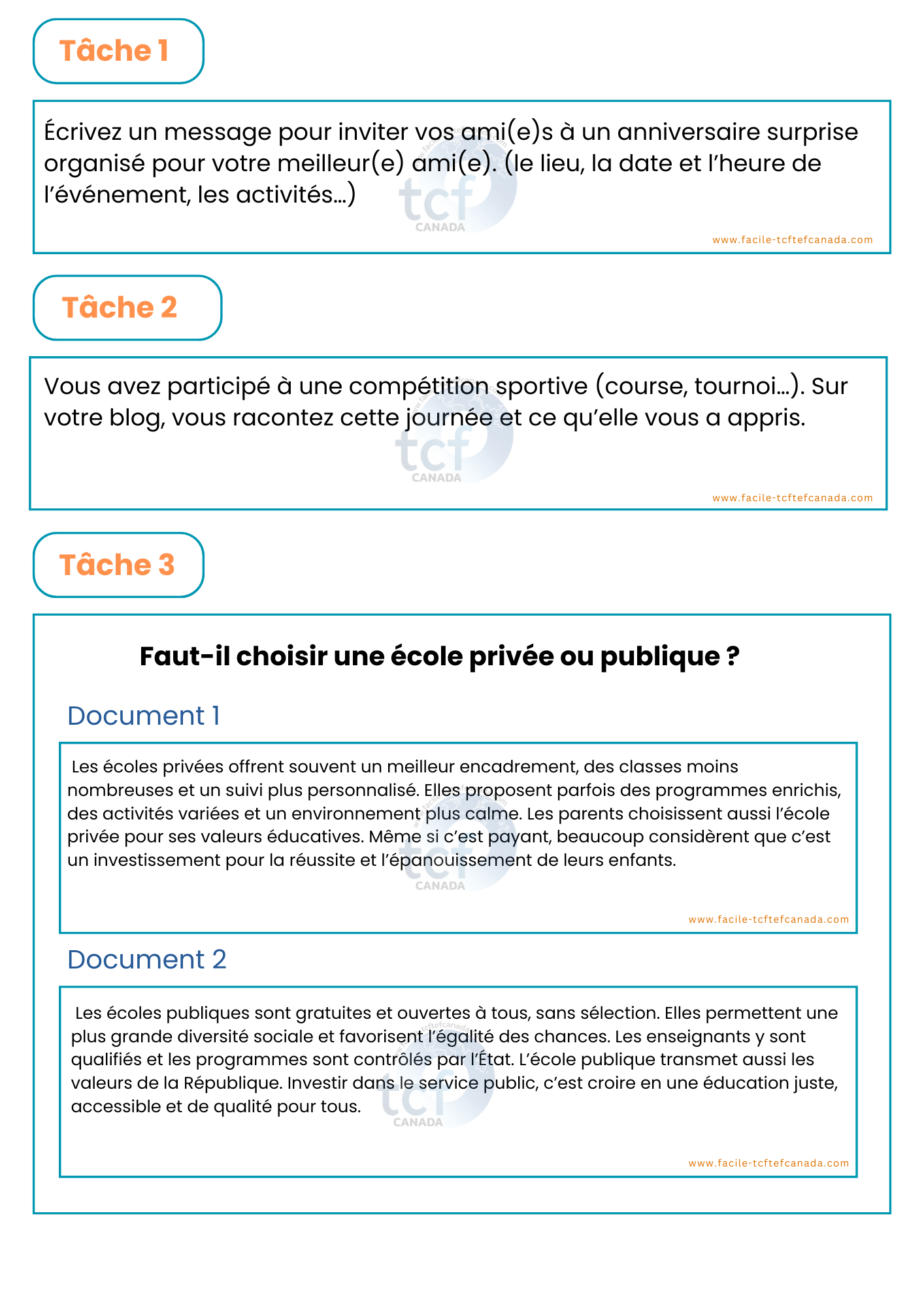 Tâche 1

Écrivez un message pour inviter vos ami(e)s à un anniversaire surprise organisé pour votre meilleur(e) ami(e). (le lieu, la date et l'heure de l'événement, les activités…)

tcf CANADA

www.facile-tcftefcanada.com

Tâche 2

Vous avez participé à une compétition sportive (course, tournoi…). Sur votre blog, vous racontez cette journée et ce qu'elle vous a appris.

tcf CANADA

www.facile-tcftefcanada.com

Tâche 3

Faut-il choisir une école privée ou publique ?

Document 1

Les écoles privées offrent souvent un meilleur encadrement, des classes moins nombreuses et un suivi plus personnalisé. Elles proposent parfois des programmes enrichis, des activités variées et un environnement plus calme. Les parents choisissent aussi l'école privée pour ses valeurs éducatives. Même si c'est payant, beaucoup considèrent que c'est un investissement pour la réussite et l'épanouissement de leurs enfants.

tcf CANADA

www.facile-tcftefcanada.com

Document 2

Les écoles publiques sont gratuites et ouvertes à tous, sans sélection. Elles permettent une plus grande diversité sociale et favorisent l'égalité des chances. Les enseignants y sont qualifiés et les programmes sont contrôlés par l'État. L'école publique transmet aussi les valeurs de la République. Investir dans le service public, c'est croire en une éducation juste, accessible et de qualité pour tous.

tcf CANADA

www.facile-tcftefcanada.com